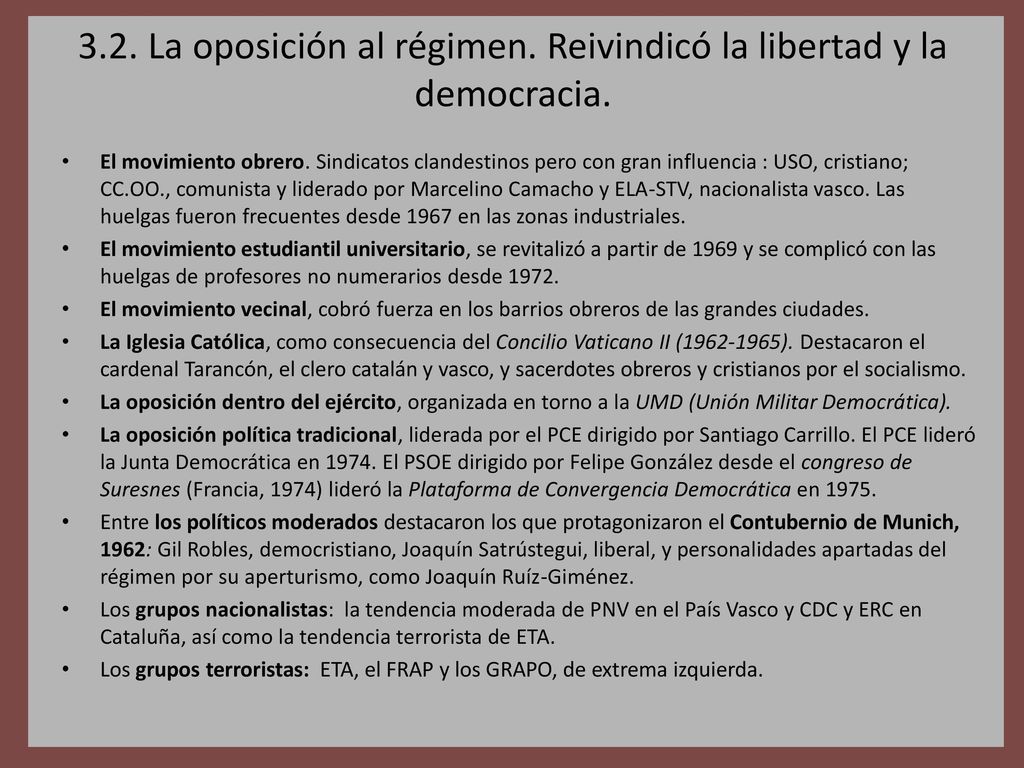 3.2. La oposición al régimen. Reivindicó la libertad y la democracia.

• El movimiento obrero. Sindicatos clandestinos pero con gran influencia : USO, cristiano; CC.OO., comunista y liderado por Marcelino Camacho y ELA-STV, nacionalista vasco. Las huelgas fueron frecuentes desde 1967 en las zonas industriales.
• El movimiento estudiantil universitario, se revitalizó a partir de 1969 y se complicó con las huelgas de profesores no numerarios desde 1972.
• El movimiento vecinal, cobró fuerza en los barrios obreros de las grandes ciudades.
• La Iglesia Católica, como consecuencia del Concilio Vaticano II (1962-1965). Destacaron el cardenal Tarancón, el clero catalán y vasco, y sacerdotes obreros y cristianos por el socialismo.
• La oposición dentro del ejército, organizada en torno a la UMD (Unión Militar Democrática).
• La oposición política tradicional, liderada por el PCE dirigido por Santiago Carrillo. El PCE lideró la Junta Democrática en 1974. El PSOE dirigido por Felipe González desde el congreso de Suresnes (Francia, 1974) lideró la Plataforma de Convergencia Democrática en 1975.
• Entre los políticos moderados destacaron los que protagonizaron el Contubernio de Munich, 1962: Gil Robles, democristiano, Joaquín Satrústegui, liberal, y personalidades apartadas del régimen por su aperturismo, como Joaquín Ruíz-Giménez.
• Los grupos nacionalistas: la tendencia moderada de PNV en el País Vasco y CDC y ERC en Cataluña, así como la tendencia terrorista de ETA.
• Los grupos terroristas: ETA, el FRAP y los GRAPO, de extrema izquierda.